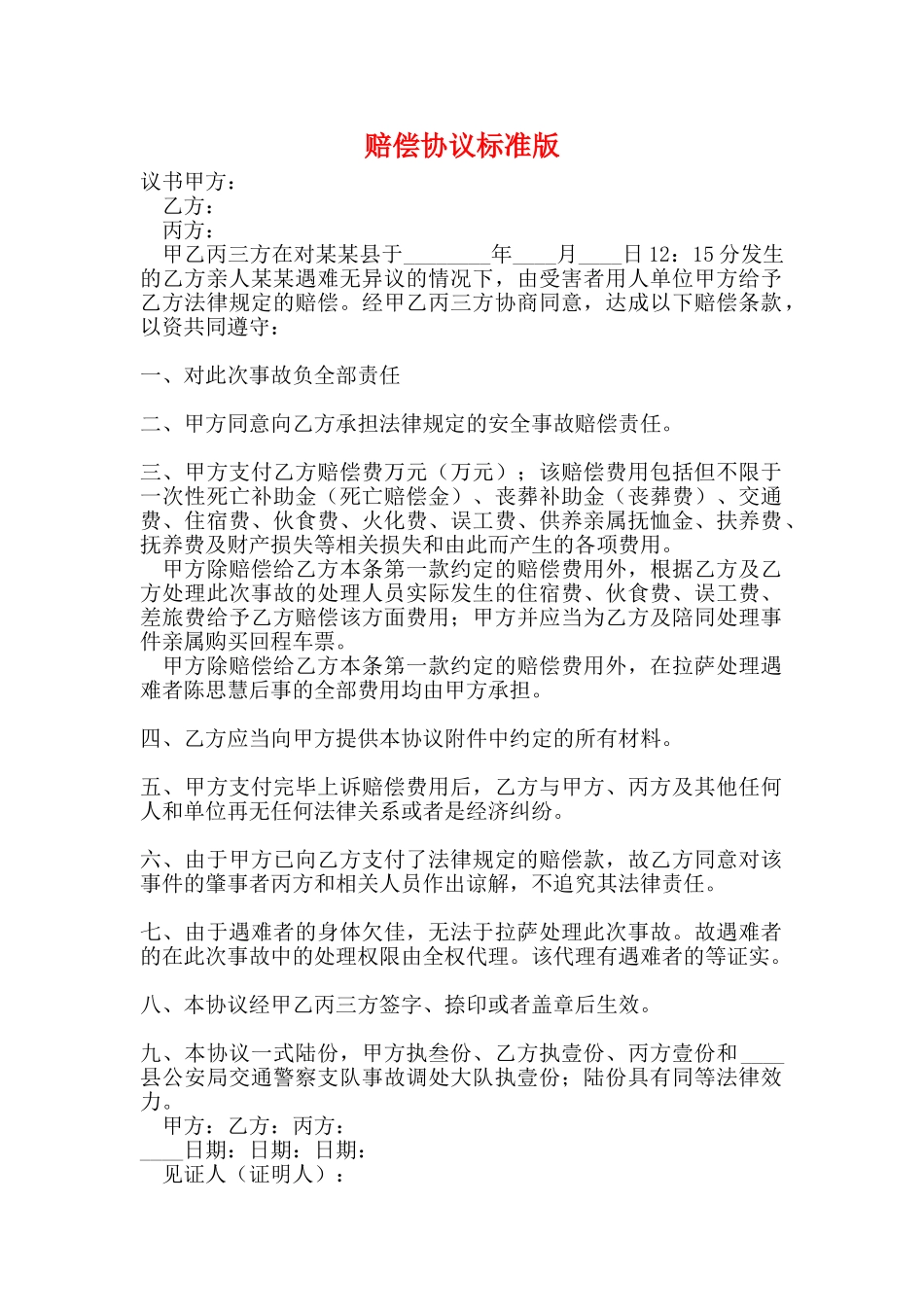 赔偿协议标准版

议书甲方：

乙方：

丙方：

甲乙丙三方在对某某县于________年____月____日12：15分发生的乙方亲人某某遇难无异议的情况下，由受害者用人单位甲方给予乙方法律规定的赔偿。经甲乙丙三方协商同意，达成以下赔偿条款，以资共同遵守：

一、对此次事故负全部责任

二、甲方同意向乙方承担法律规定的安全事故赔偿责任。

三、甲方支付乙方赔偿费万元（万元）；该赔偿费用包括但不限于一次性死亡补助金（死亡赔偿金）、丧葬补助金（丧葬费）、交通费、住宿费、伙食费、火化费、误工费、供养亲属抚恤金、扶养费、抚养费及财产损失等相关损失和由此而产生的各项费用。

甲方除赔偿给乙方本条第一款约定的赔偿费用外，根据乙方及乙方处理此次事故的处理人员实际发生的住宿费、伙食费、误工费、差旅费给予乙方赔偿该方面费用；甲方并应当为乙方及陪同处理事件亲属购买回程车票。

甲方除赔偿给乙方本条第一款约定的赔偿费用外，在拉萨处理遇难者陈思慧后事的全部费用均由甲方承担。

四、乙方应当向甲方提供本协议附件中约定的所有材料。

五、甲方支付完毕上诉赔偿费用后，乙方与甲方、丙方及其他任何人和单位再无任何法律关系或者是经济纠纷。

六、由于甲方已向乙方支付了法律规定的赔偿款，故乙方同意对该事件的肇事者丙方和相关人员作出谅解，不追究其法律责任。

七、由于遇难者的身体欠佳，无法于拉萨处理此次事故。故遇难者的在此次事故中的处理权限由全权代理。该代理有遇难者的等证实。

八、本协议经甲乙丙三方签字、捺印或者盖章后生效。

九、本协议一式陆份，甲方执叁份、乙方执壹份、丙方壹份和____县公安局交通警察支队事故调处大队执壹份；陆份具有同等法律效力。

甲方：乙方：丙方：

____日期：日期：日期：

见证人（证明人）：